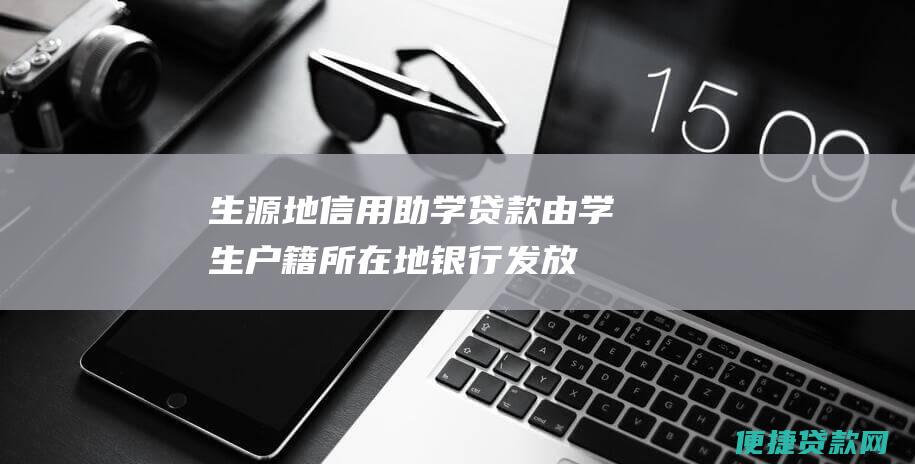 15 09 5

生源地信用助学贷款由学生户籍所在地银行发放

便捷贷款网